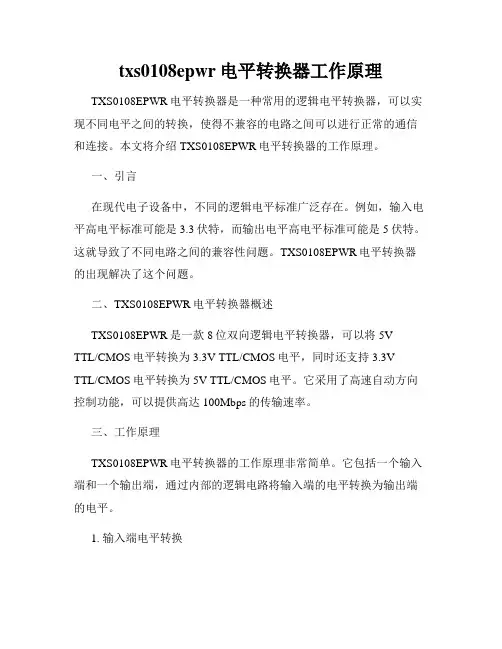 txs0108epwr 电平转换器工作原理

TXS0108EPWR 电平转换器是一种常用的逻辑电平转换器，可以实现不同电平之间的转换，使得不兼容的电路之间可以进行正常的通信和连接。本文将介绍 TXS0108EPWR 电平转换器的工作原理。

一、引言

在现代电子设备中，不同的逻辑电平标准广泛存在。例如，输入电平高电平标准可能是 3.3 伏特，而输出电平高电平标准可能是 5 伏特。这就导致了不同电路之间的兼容性问题。TXS0108EPWR 电平转换器的出现解决了这个问题。

二、TXS0108EPWR 电平转换器概述

TXS0108EPWR 是一款 8 位双向逻辑电平转换器，可以将 5V TTL/CMOS 电平转换为 3.3V TTL/CMOS 电平，同时还支持 3.3V TTL/CMOS 电平转换为 5V TTL/CMOS 电平。它采用了高速自动方向控制功能，可以提供高达 100Mbps 的传输速率。

三、工作原理

TXS0108EPWR 电平转换器的工作原理非常简单。它包括一个输入端和一个输出端，通过内部的逻辑电路将输入端的电平转换为输出端的电平。

1. 输入端电平转换